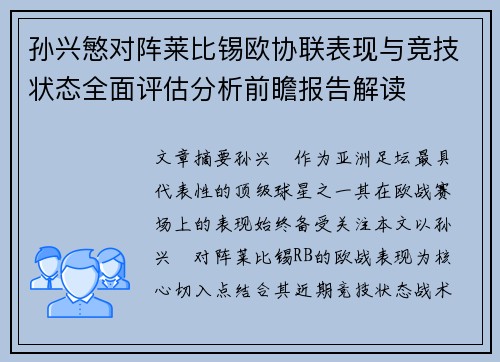 孙兴慜对阵莱比锡欧协联表现与竞技状态全面评估分析前瞻报告解读

文章摘要孙兴　作为亚洲足坛最具代表性的顶级球星之一其在欧战赛场上的表现始终备受关注本文以孙兴　对阵莱比锡RB的欧战表现为核心切入点结合其近期竞技状态战术